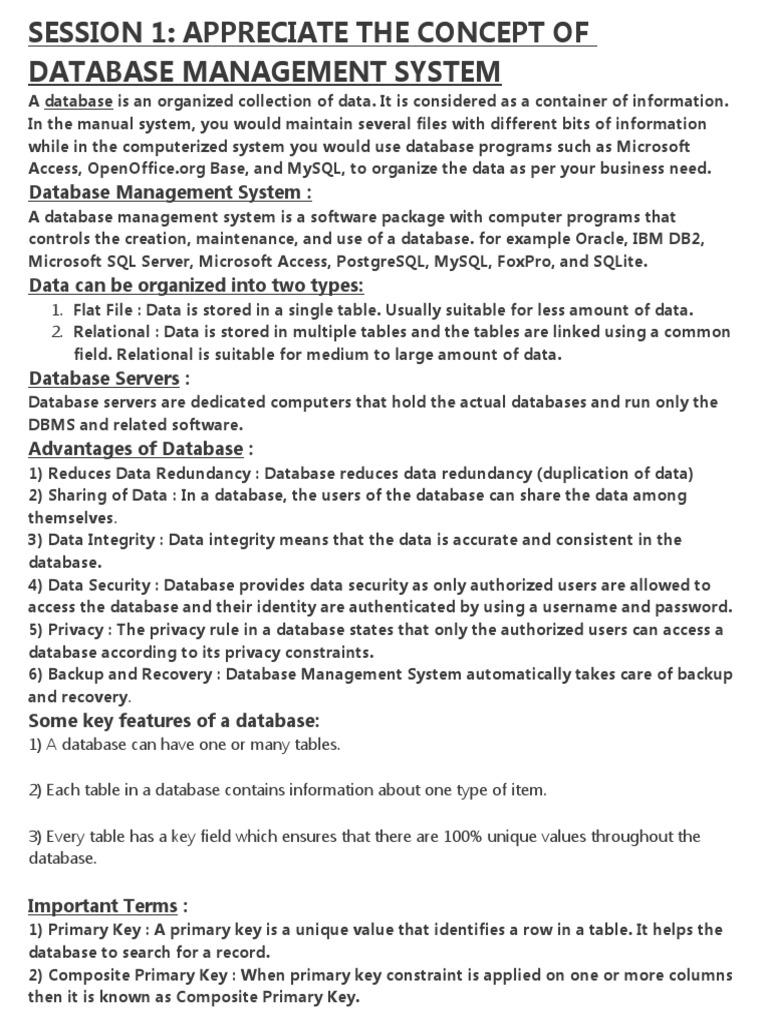 SESSION 1: APPRECIATE THE CONCEPT OF DATABASE MANAGEMENT SYSTEM

A database is an organized collection of data. It is considered as a container of information. In the manual system, you would maintain several files with different bits of information while in the computerized system you would use database programs such as Microsoft Access, OpenOffice.org Base, and MySQL, to organize the data as per your business need.

Database Management System :

A database management system is a software package with computer programs that controls the creation, maintenance, and use of a database. for example Oracle, IBM DB2, Microsoft SQL Server, Microsoft Access, PostgreSQL, MySQL, FoxPro, and SQLite.

Data can be organized into two types:

1. Flat File : Data is stored in a single table. Usually suitable for less amount of data.
2. Relational : Data is stored in multiple tables and the tables are linked using a common field. Relational is suitable for medium to large amount of data.

Database Servers :

Database servers are dedicated computers that hold the actual databases and run only the DBMS and related software.

Advantages of Database :

1) Reduces Data Redundancy : Database reduces data redundancy (duplication of data)
2) Sharing of Data : In a database, the users of the database can share the data among themselves.
3) Data Integrity : Data integrity means that the data is accurate and consistent in the database.
4) Data Security : Database provides data security as only authorized users are allowed to access the database and their identity are authenticated by using a username and password.
5) Privacy : The privacy rule in a database states that only the authorized users can access a database according to its privacy constraints.
6) Backup and Recovery : Database Management System automatically takes care of backup and recovery.

Some key features of a database:

1) A database can have one or many tables.

2) Each table in a database contains information about one type of item.

3) Every table has a key field which ensures that there are 100% unique values throughout the database.

Important Terms :

1) Primary Key : A primary key is a unique value that identifies a row in a table. It helps the database to search for a record.
2) Composite Primary Key : When primary key constraint is applied on one or more columns then it is known as Composite Primary Key.